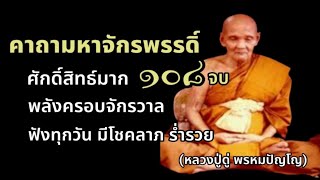 คาถามหาจักรพรรดิ์

ศักดิ์สิทธ์มาก ๑๐๘ จบ

พลังครอบจักรวาล

ฟังทุกวัน มีโชคลาภ ร่ำรวย

(หลวงปู่ดู่ พรหมปัญโญ)